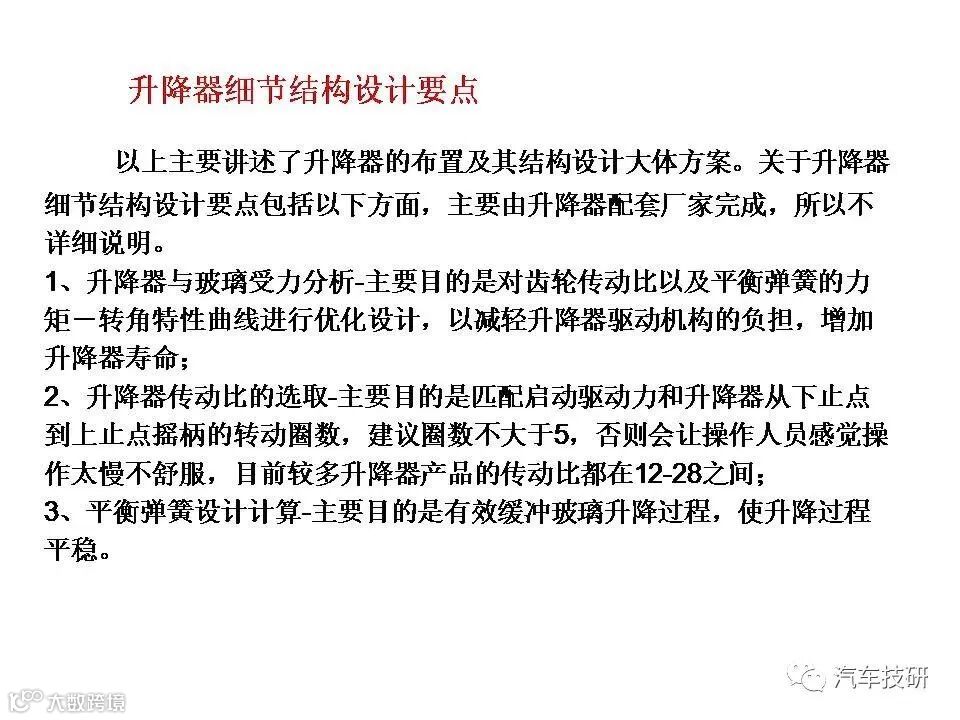 升降器细节结构设计要点

以上主要讲述了升降器的布置及其结构设计大体方案。关于升降器细节结构设计要点包括以下方面，主要由升降器配套厂家完成，所以不详细说明。

1、升降器与玻璃受力分析-主要目的是对齿轮传动比以及平衡弹簧的力矩－转角特性曲线进行优化设计，以减轻升降器驱动机构的负担，增加升降器寿命；

2、升降器传动比的选取-主要目的是匹配启动驱动力和升降器从下止点到上止点摇柄的转动圈数，建议圈数不大于5，否则会让操作人员感觉操作太慢不舒服，目前较多升降器产品的传动比都在12-28之间；

3、平衡弹簧设计计算-主要目的是有效缓冲玻璃升降过程，使升降过程平稳。

汽车技研

大数跨境